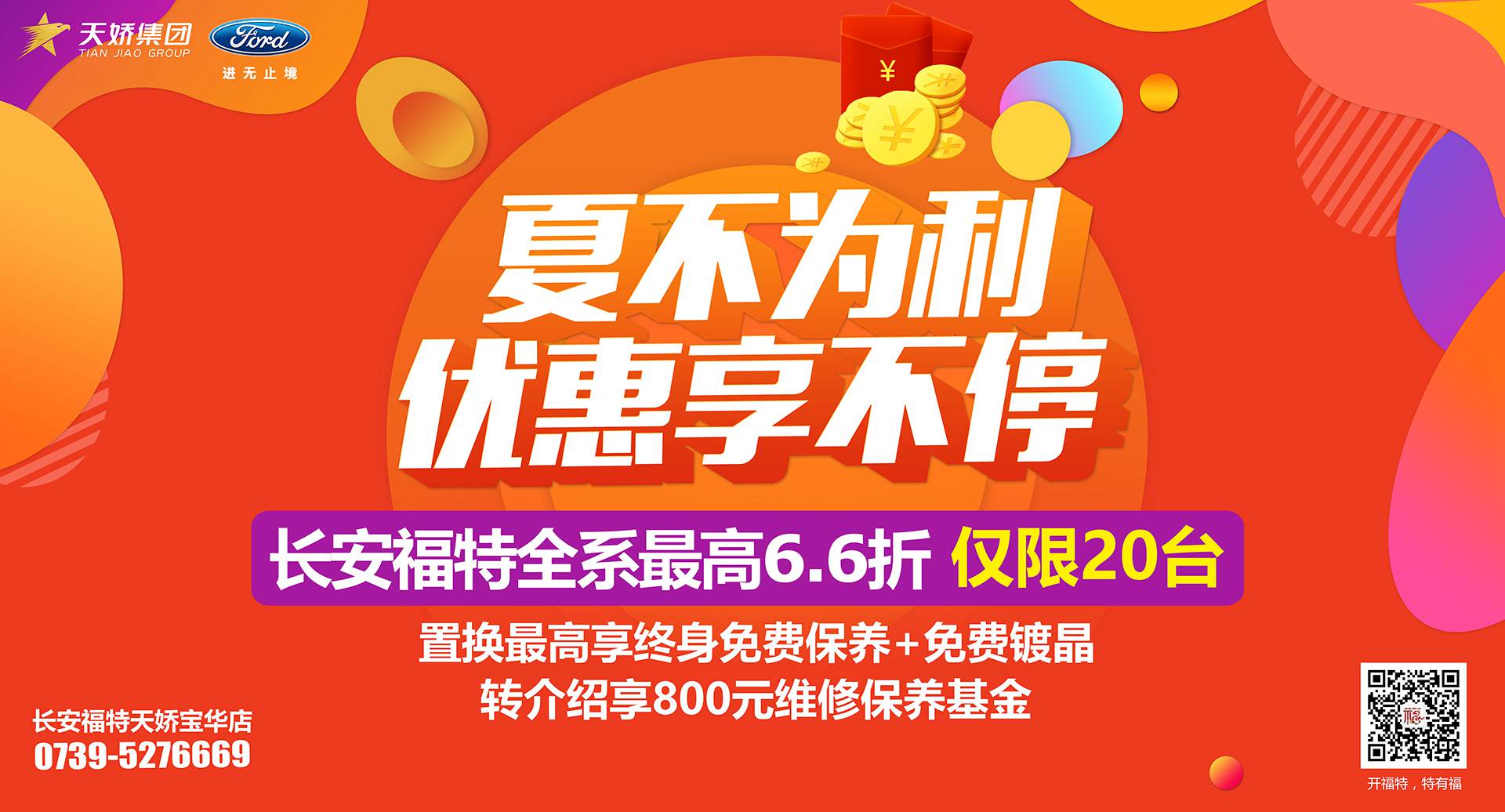 天娇集团
TIAN JIAO GROUP

Ford
进无止境

¥

夏不为利
优惠享不停

长安福特全系最高6.6折 仅限20台

置换最高享终身免费保养+免费镀晶
转介绍享800元维修保养基金

长安福特天娇宝华店
0739-5276669

开福特，特有福